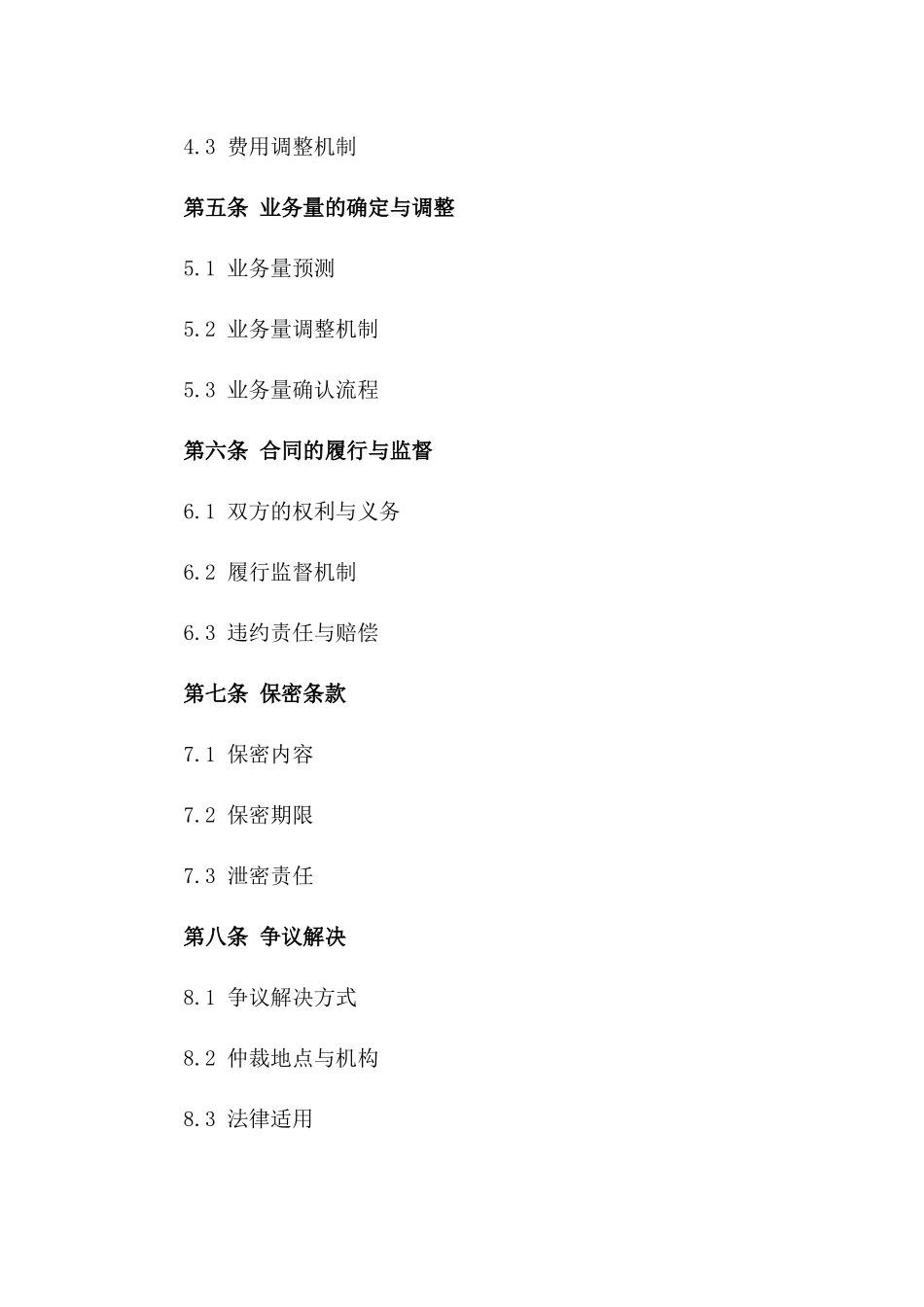 4.3 费用调整机制

第五条 业务量的确定与调整

5.1 业务量预测

5.2 业务量调整机制

5.3 业务量确认流程

第六条 合同的履行与监督

6.1 双方的权利与义务

6.2 履行监督机制

6.3 违约责任与赔偿

第七条 保密条款

7.1 保密内容

7.2 保密期限

7.3 泄密责任

第八条 争议解决

8.1 争议解决方式

8.2 仲裁地点与机构

8.3 法律适用